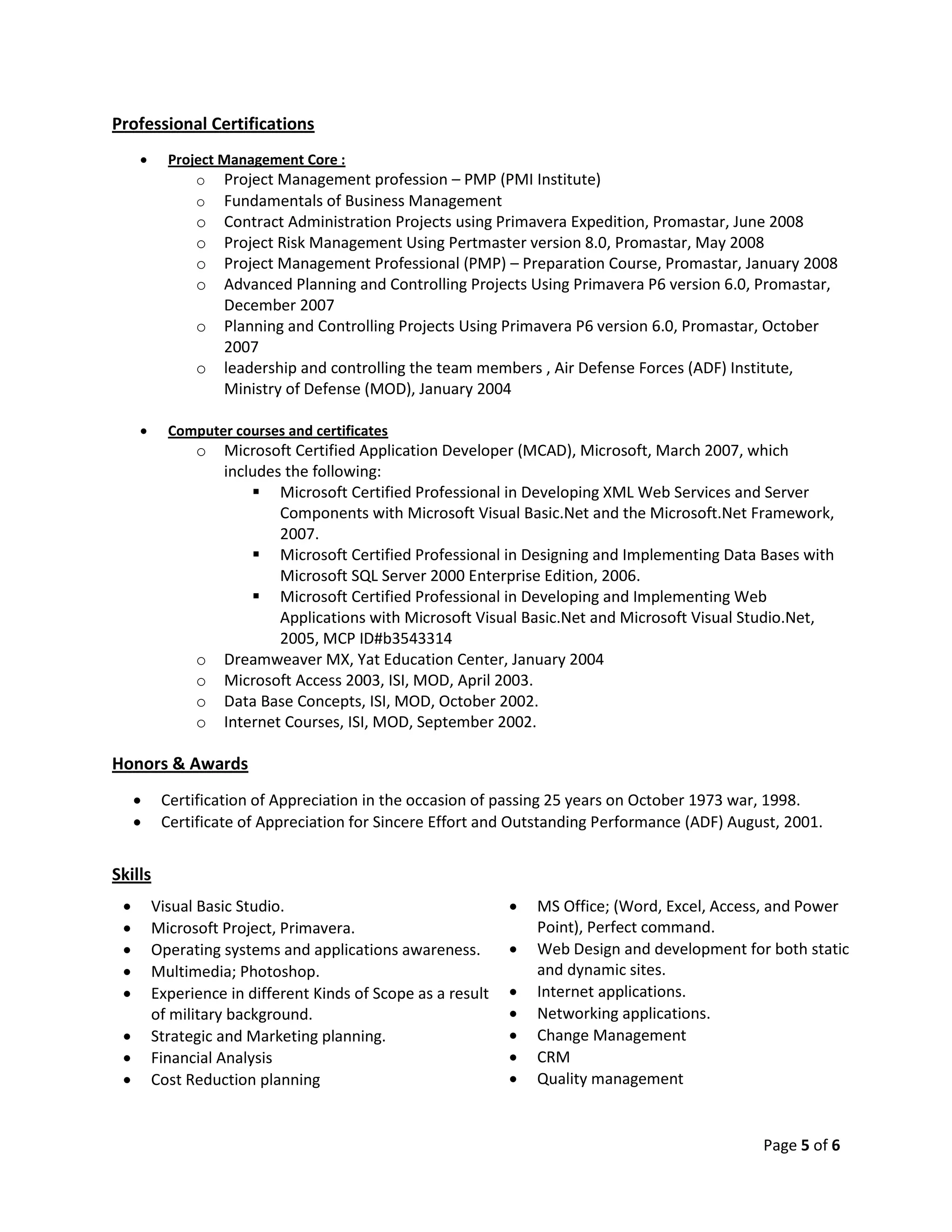 Professional Certifications

• Project Management Core :
  o Project Management profession – PMP (PMI Institute)
  o Fundamentals of Business Management
  o Contract Administration Projects using Primavera Expedition, Promastar, June 2008
  o Project Risk Management Using Pertmaster version 8.0, Promastar, May 2008
  o Project Management Professional (PMP) – Preparation Course, Promastar, January 2008
  o Advanced Planning and Controlling Projects Using Primavera P6 version 6.0, Promastar, December 2007
  o Planning and Controlling Projects Using Primavera P6 version 6.0, Promastar, October 2007
  o leadership and controlling the team members , Air Defense Forces (ADF) Institute, Ministry of Defense (MOD), January 2004

• Computer courses and certificates
  o Microsoft Certified Application Developer (MCAD), Microsoft, March 2007, which includes the following:
    ▪ Microsoft Certified Professional in Developing XML Web Services and Server Components with Microsoft Visual Basic.Net and the Microsoft.Net Framework, 2007.
    ▪ Microsoft Certified Professional in Designing and Implementing Data Bases with Microsoft SQL Server 2000 Enterprise Edition, 2006.
    ▪ Microsoft Certified Professional in Developing and Implementing Web Applications with Microsoft Visual Basic.Net and Microsoft Visual Studio.Net, 2005, MCP ID#b3543314
  o Dreamweaver MX, Yat Education Center, January 2004
  o Microsoft Access 2003, ISI, MOD, April 2003.
  o Data Base Concepts, ISI, MOD, October 2002.
  o Internet Courses, ISI, MOD, September 2002.

Honors & Awards

• Certification of Appreciation in the occasion of passing 25 years on October 1973 war, 1998.
• Certificate of Appreciation for Sincere Effort and Outstanding Performance (ADF) August, 2001.

Skills

• Visual Basic Studio.
• Microsoft Project, Primavera.
• Operating systems and applications awareness.
• Multimedia; Photoshop.
• Experience in different Kinds of Scope as a result of military background.
• Strategic and Marketing planning.
• Financial Analysis
• Cost Reduction planning

• MS Office; (Word, Excel, Access, and Power Point), Perfect command.
• Web Design and development for both static and dynamic sites.
• Internet applications.
• Networking applications.
• Change Management
• CRM
• Quality management

Page 5 of 6